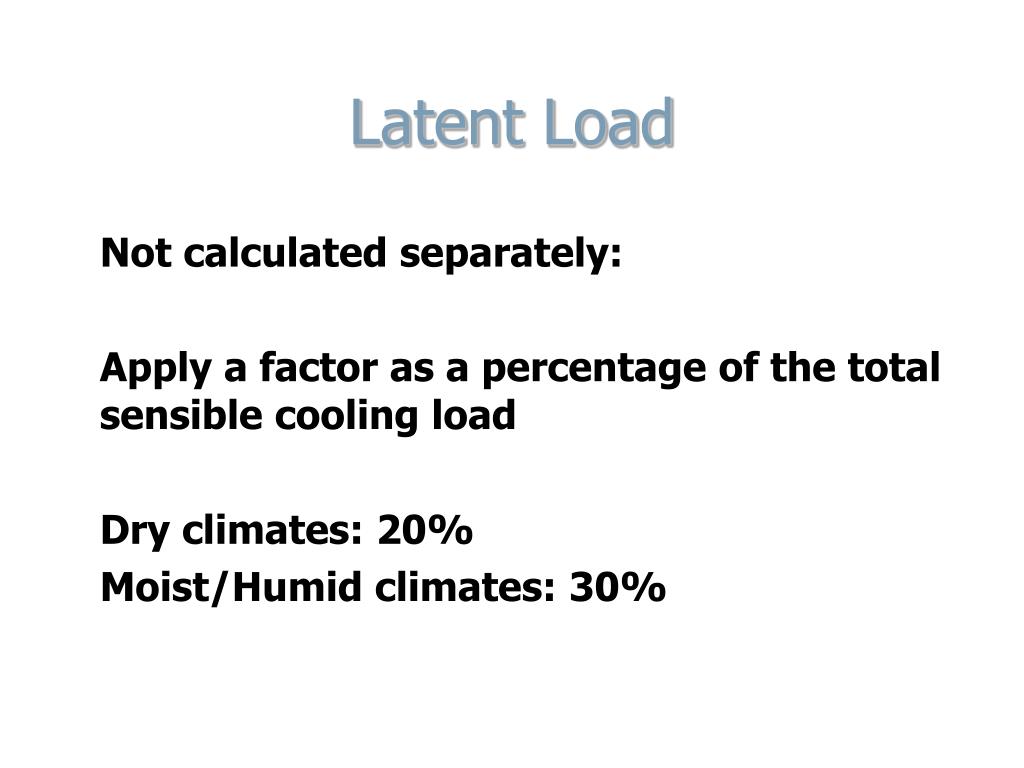 Latent Load

Not calculated separately:

Apply a factor as a percentage of the total sensible cooling load

Dry climates: 20%
Moist/Humid climates: 30%